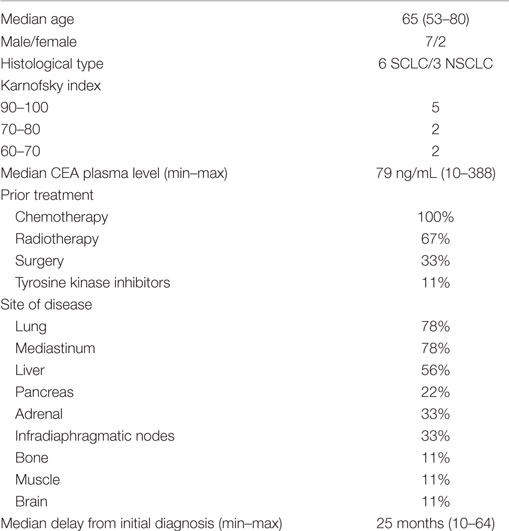 | | |
|---|---|
| Median age | 65 (53–80) |
| Male/female | 7/2 |
| Histological type | 6 SCLC/3 NSCLC |
| Karnofsky index | |
| 90–100 | 5 |
| 70–80 | 2 |
| 60–70 | 2 |
| Median CEA plasma level (min–max) | 79 ng/mL (10–388) |
| Prior treatment | |
| Chemotherapy | 100% |
| Radiotherapy | 67% |
| Surgery | 33% |
| Tyrosine kinase inhibitors | 11% |
| Site of disease | |
| Lung | 78% |
| Mediastinum | 78% |
| Liver | 56% |
| Pancreas | 22% |
| Adrenal | 33% |
| Infradiaphragmatic nodes | 33% |
| Bone | 11% |
| Muscle | 11% |
| Brain | 11% |
| Median delay from initial diagnosis (min–max) | 25 months (10–64) |